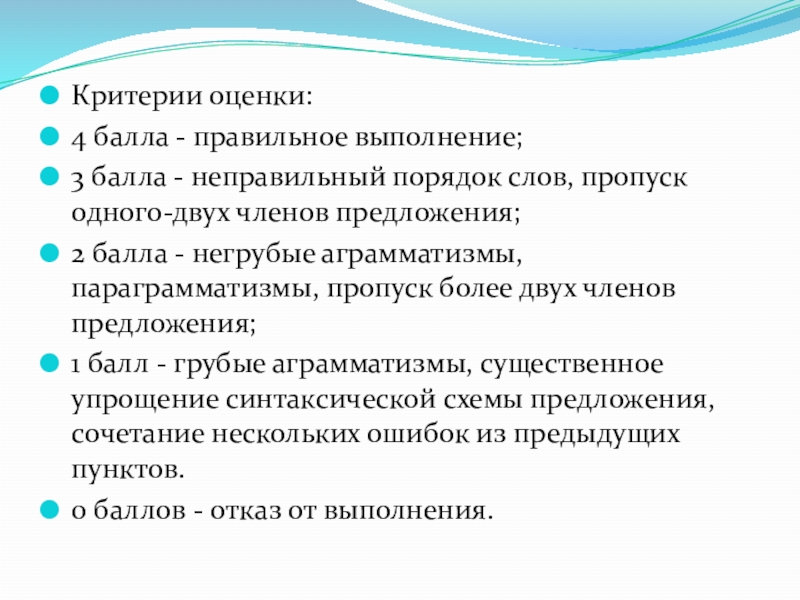 Критерии оценки:

4 балла - правильное выполнение;

3 балла - неправильный порядок слов, пропуск одного-двух членов предложения;

2 балла - негрубые аграмматизмы, параграмматизмы, пропуск более двух членов предложения;

1 балл - грубые аграмматизмы, существенное упрощение синтаксической схемы предложения, сочетание нескольких ошибок из предыдущих пунктов.

0 баллов - отказ от выполнения.